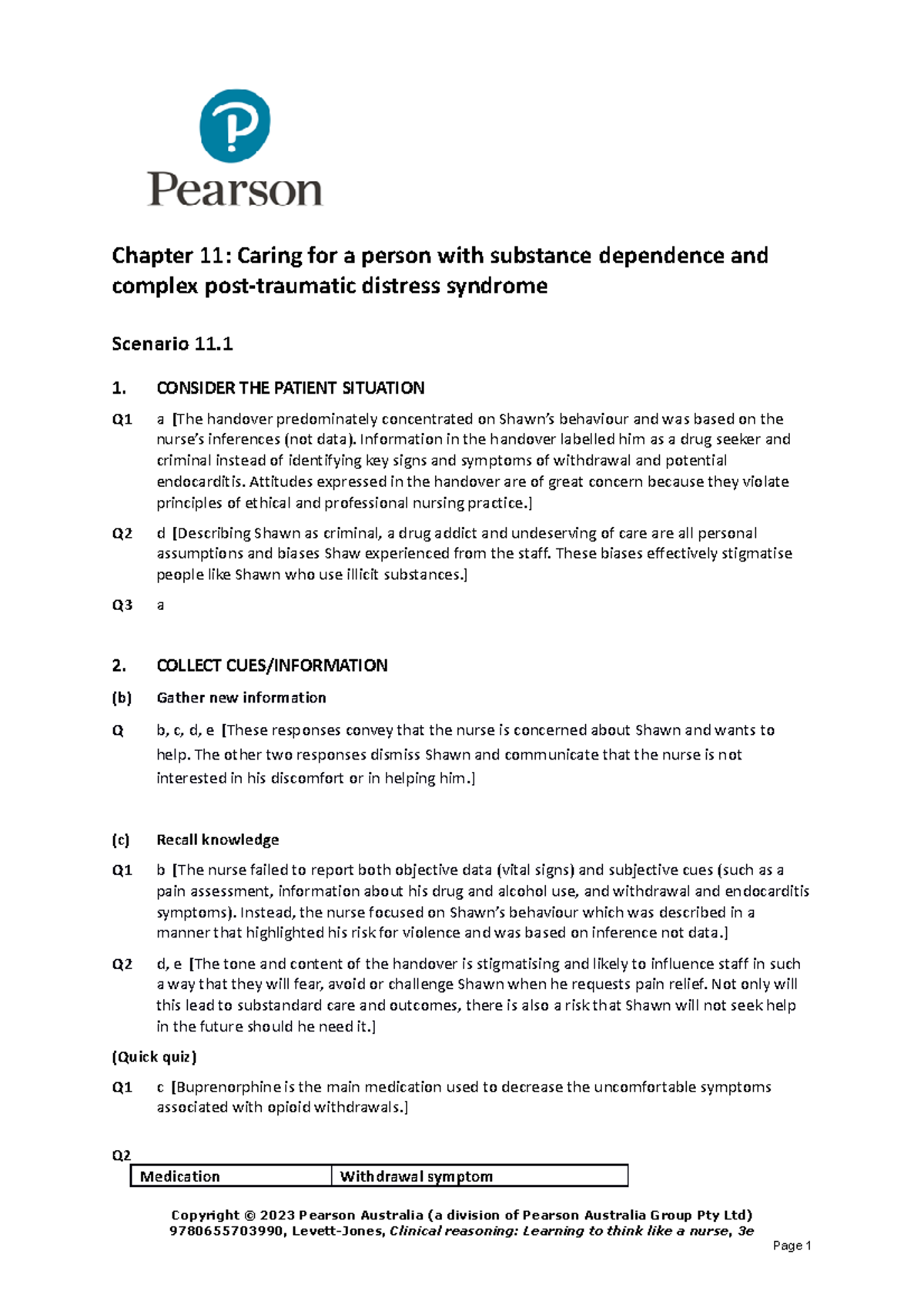 Pearson

Chapter 11: Caring for a person with substance dependence and complex post-traumatic distress syndrome

Scenario 11.1

1. CONSIDER THE PATIENT SITUATION

Q1 a [The handover predominately concentrated on Shawn's behaviour and was based on the nurse's inferences (not data). Information in the handover labelled him as a drug seeker and criminal instead of identifying key signs and symptoms of withdrawal and potential endocarditis. Attitudes expressed in the handover are of great concern because they violate principles of ethical and professional nursing practice.]

Q2 d [Describing Shawn as criminal, a drug addict and undeserving of care are all personal assumptions and biases Shaw experienced from the staff. These biases effectively stigmatise people like Shawn who use illicit substances.]

Q3 a

2. COLLECT CUES/INFORMATION

(b) Gather new information

Q b, c, d, e [These responses convey that the nurse is concerned about Shawn and wants to help. The other two responses dismiss Shawn and communicate that the nurse is not interested in his discomfort or in helping him.]

(c) Recall knowledge

Q1 b [The nurse failed to report both objective data (vital signs) and subjective cues (such as a pain assessment, information about his drug and alcohol use, and withdrawal and endocarditis symptoms). Instead, the nurse focused on Shawn's behaviour which was described in a manner that highlighted his risk for violence and was based on inference not data.]

Q2 d, e [The tone and content of the handover is stigmatising and likely to influence staff in such a way that they will fear, avoid or challenge Shawn when he requests pain relief. Not only will this lead to substandard care and outcomes, there is also a risk that Shawn will not seek help in the future should he need it.]

(Quick quiz)

Q1 c [Buprenorphine is the main medication used to decrease the uncomfortable symptoms associated with opioid withdrawals.]

Q2

| Medication | Withdrawal symptom |
|---|---|

Copyright © 2023 Pearson Australia (a division of Pearson Australia Group Pty Ltd)
9780655703990, Levett-Jones, Clinical reasoning: Learning to think like a nurse, 3e

Page 1